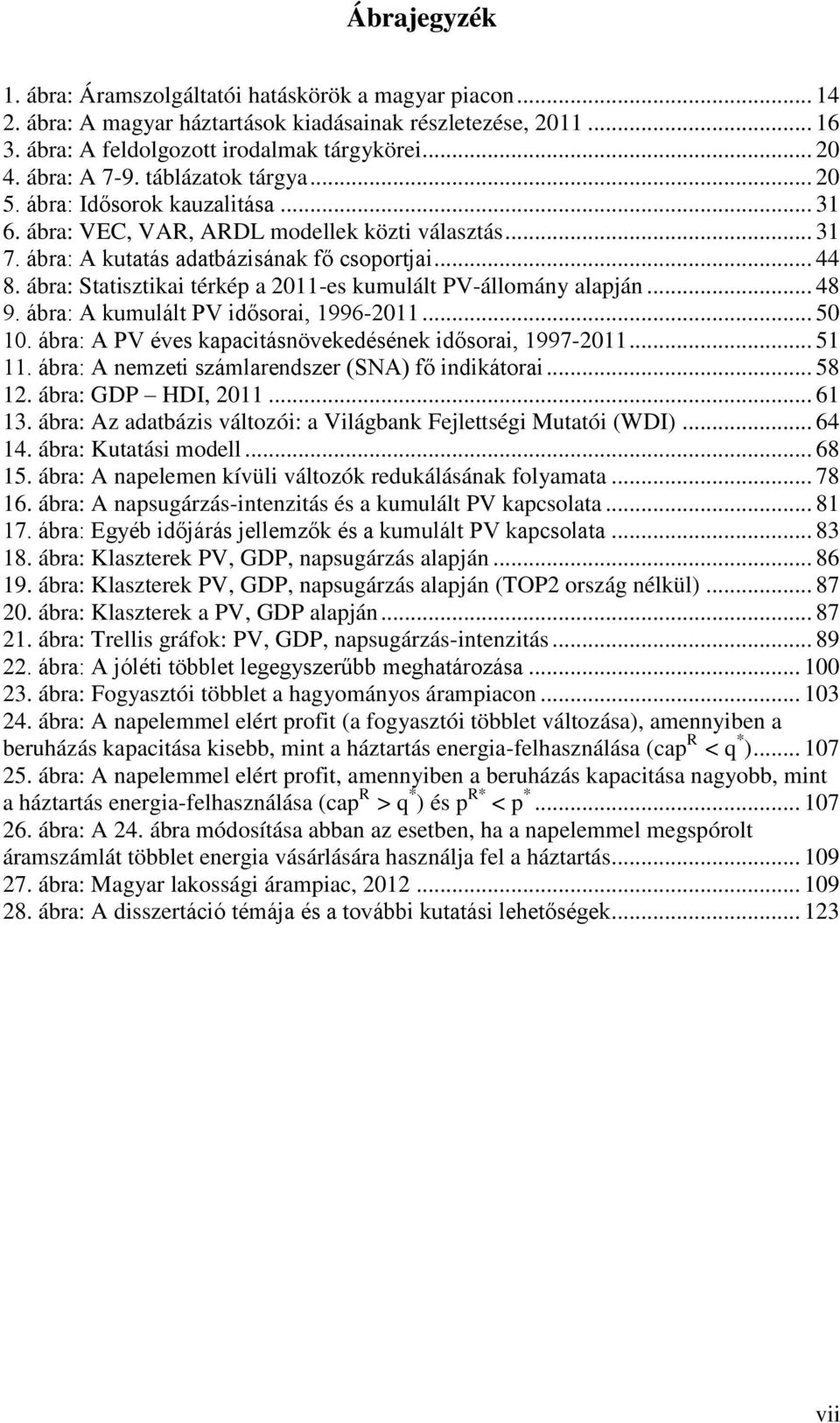 Ábrajegyzék

1. ábra: Áramszolgáltatói hatáskörök a magyar piacon ... 14
2. ábra: A magyar háztartások kiadásainak részletezése, 2011 ... 16
3. ábra: A feldolgozott irodalmak tárgykörei ... 20
4. ábra: A 7-9. táblázatok tárgya ... 20
5. ábra: Idősorok kauzalitása ... 31
6. ábra: VEC, VAR, ARDL modellek közti választás ... 31
7. ábra: A kutatás adatbázisának fő csoportjai ... 44
8. ábra: Statisztikai térkép a 2011-es kumulált PV-állomány alapján ... 48
9. ábra: A kumulált PV idősorai, 1996-2011 ... 50
10. ábra: A PV éves kapacitásnövekedésének idősorai, 1997-2011 ... 51
11. ábra: A nemzeti számlarendszer (SNA) fő indikátorai ... 58
12. ábra: GDP – HDI, 2011 ... 61
13. ábra: Az adatbázis változói: a Világbank Fejlettségi Mutatói (WDI) ... 64
14. ábra: Kutatási modell ... 68
15. ábra: A napelemen kívüli változók redukálásának folyamata ... 78
16. ábra: A napsugárzás-intenzitás és a kumulált PV kapcsolata ... 81
17. ábra: Egyéb időjárás jellemzők és a kumulált PV kapcsolata ... 83
18. ábra: Klaszterek PV, GDP, napsugárzás alapján ... 86
19. ábra: Klaszterek PV, GDP, napsugárzás alapján (TOP2 ország nélkül) ... 87
20. ábra: Klaszterek a PV, GDP alapján ... 87
21. ábra: Trellis gráfok: PV, GDP, napsugárzás-intenzitás ... 89
22. ábra: A jóléti többlet legegyszerűbb meghatározása ... 100
23. ábra: Fogyasztói többlet a hagyományos árampiacon ... 103
24. ábra: A napelemmel elért profit (a fogyasztói többlet változása), amennyiben a beruházás kapacitása kisebb, mint a háztartás energia-felhasználása ($cap^R < q^*$) ... 107
25. ábra: A napelemmel elért profit, amennyiben a beruházás kapacitása nagyobb, mint a háztartás energia-felhasználása ($cap^R > q^*$) és $p^{R*} < p^*$ ... 107
26. ábra: A 24. ábra módosítása abban az esetben, ha a napelemmel megspórolt áramszámlát többlet energia vásárlására használja fel a háztartás ... 109
27. ábra: Magyar lakossági árampiac, 2012 ... 109
28. ábra: A disszertáció témája és a további kutatási lehetőségek ... 123

vii